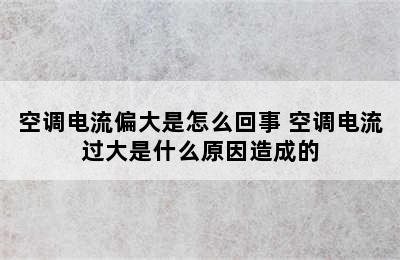 空调电流偏大是怎么回事 空调电流过大是什么原因造成的